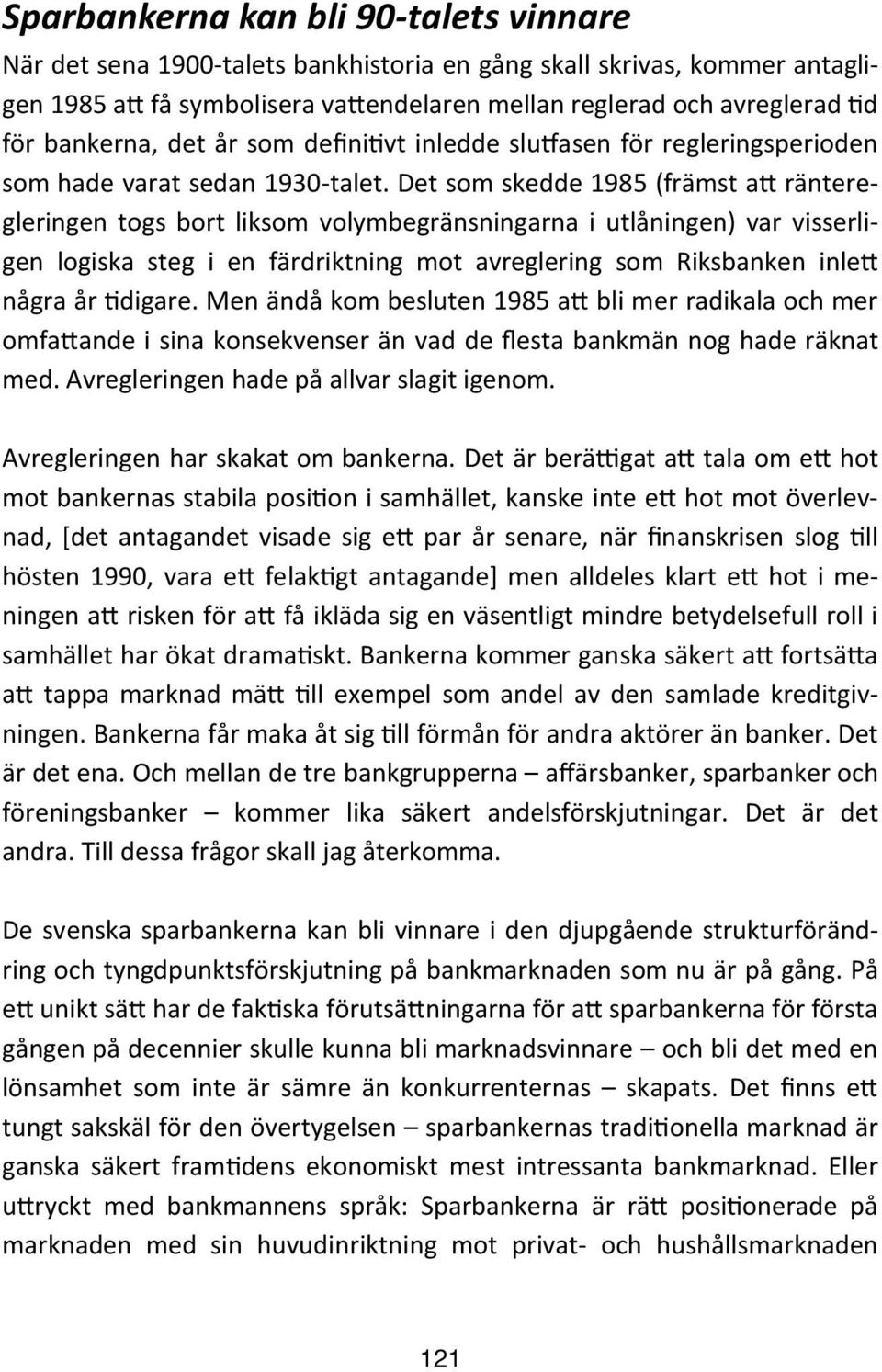 Sparbankerna kan bli 90-talets vinnare

När det sena 1900-talets bankhistoria en gång skall skrivas, kommer antagligen 1985 att få symbolisera vattendelaren mellan reglerad och avreglerad tid för bankerna, det år som definitivt inledde slutfasen för regleringsperioden som hade varat sedan 1930-talet. Det som skedde 1985 (främst att ränteregleringen togs bort liksom volymbegränsningarna i utlåningen) var visserligen logiska steg i en färdriktning mot avreglering som Riksbanken inlett några år tidigare. Men ändå kom besluten 1985 att bli mer radikala och mer omfattande i sina konsekvenser än vad de flesta bankmän nog hade räknat med. Avregleringen hade på allvar slagit igenom.

Avregleringen har skakat om bankerna. Det är berättigat att tala om ett hot mot bankernas stabila position i samhället, kanske inte ett hot mot överlevnad, [det antagandet visade sig ett par år senare, när finanskrisen slog till hösten 1990, vara ett felaktigt antagande] men alldeles klart ett hot i meningen att risken för att få ikläda sig en väsentligt mindre betydelsefull roll i samhället har ökat dramatiskt. Bankerna kommer ganska säkert att fortsätta att tappa marknad mätt till exempel som andel av den samlade kreditgivningen. Bankerna får maka åt sig till förmån för andra aktörer än banker. Det är det ena. Och mellan de tre bankgrupperna – affärsbanker, sparbanker och föreningsbanker – kommer lika säkert andelsförskjutningar. Det är det andra. Till dessa frågor skall jag återkomma.

De svenska sparbankerna kan bli vinnare i den djupgående strukturförändring och tyngdpunktsförskjutning på bankmarknaden som nu är på gång. På ett unikt sätt har de faktiska förutsättningarna för att sparbankerna för första gången på decennier skulle kunna bli marknadsvinnare – och bli det med en lönsamhet som inte är sämre än konkurrenternas – skapats. Det finns ett tungt sakskäl för den övertygelsen – sparbankernas traditionella marknad är ganska säkert framtidens ekonomiskt mest intressanta bankmarknad. Eller uttryckt med bankmannens språk: Sparbankerna är rätt positionerade på marknaden med sin huvudinriktning mot privat- och hushållsmarknaden

121